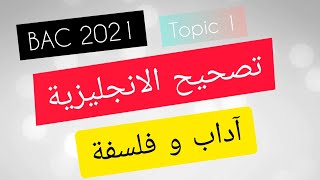 BAC 2021

Topic 1

تصحيح الانجليزية

آداب و فلسفة